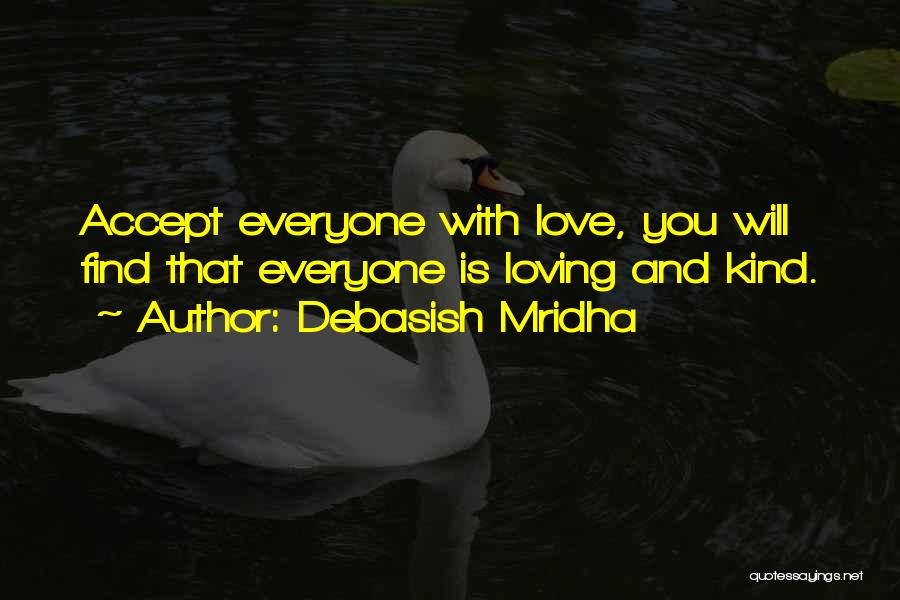 Accept everyone with love, you will find that everyone is loving and kind.
~ Author: Debasish Mridha

quotessayings.net